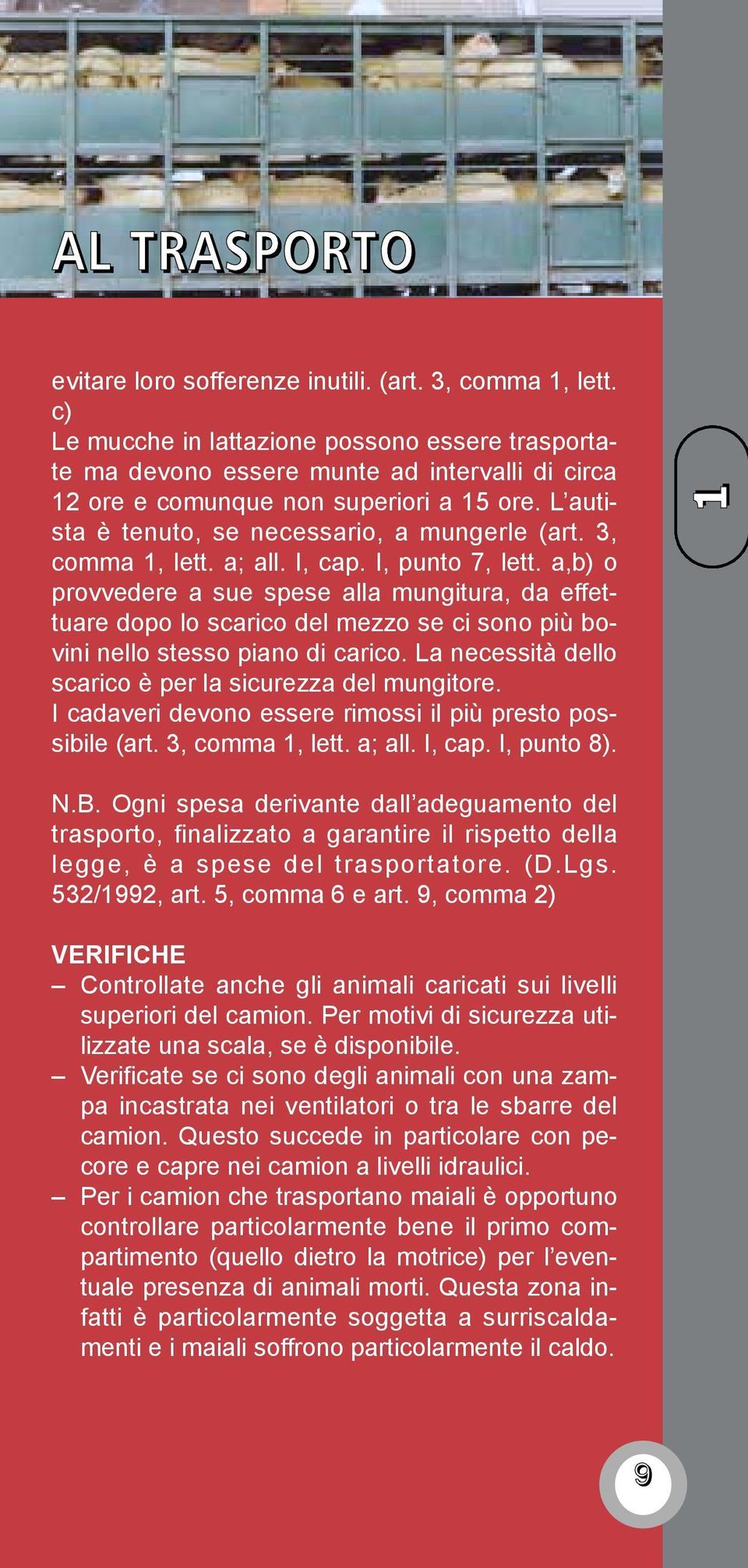 AL TRASPORTO

evitare loro sofferenze inutili. (art. 3, comma 1, lett. c)
Le mucche in lattazione possono essere trasportate ma devono essere munte ad intervalli di circa 12 ore e comunque non superiori a 15 ore. L'autista è tenuto, se necessario, a mungerle (art. 3, comma 1, lett. a; all. I, cap. I, punto 7, lett. a,b) o provvedere a sue spese alla mungitura, da effettuare dopo lo scarico del mezzo se ci sono più bovini nello stesso piano di carico. La necessità dello scarico è per la sicurezza del mungitore.
I cadaveri devono essere rimossi il più presto possibile (art. 3, comma 1, lett. a; all. I, cap. I, punto 8).

N.B. Ogni spesa derivante dall'adeguamento del trasporto, finalizzato a garantire il rispetto della legge, è a spese del trasportatore. (D.Lgs. 532/1992, art. 5, comma 6 e art. 9, comma 2)

VERIFICHE
– Controllate anche gli animali caricati sui livelli superiori del camion. Per motivi di sicurezza utilizzate una scala, se è disponibile.
– Verificate se ci sono degli animali con una zampa incastrata nei ventilatori o tra le sbarre del camion. Questo succede in particolare con pecore e capre nei camion a livelli idraulici.
– Per i camion che trasportano maiali è opportuno controllare particolarmente bene il primo compartimento (quello dietro la motrice) per l'eventuale presenza di animali morti. Questa zona infatti è particolarmente soggetta a surriscaldamenti e i maiali soffrono particolarmente il caldo.

1

9